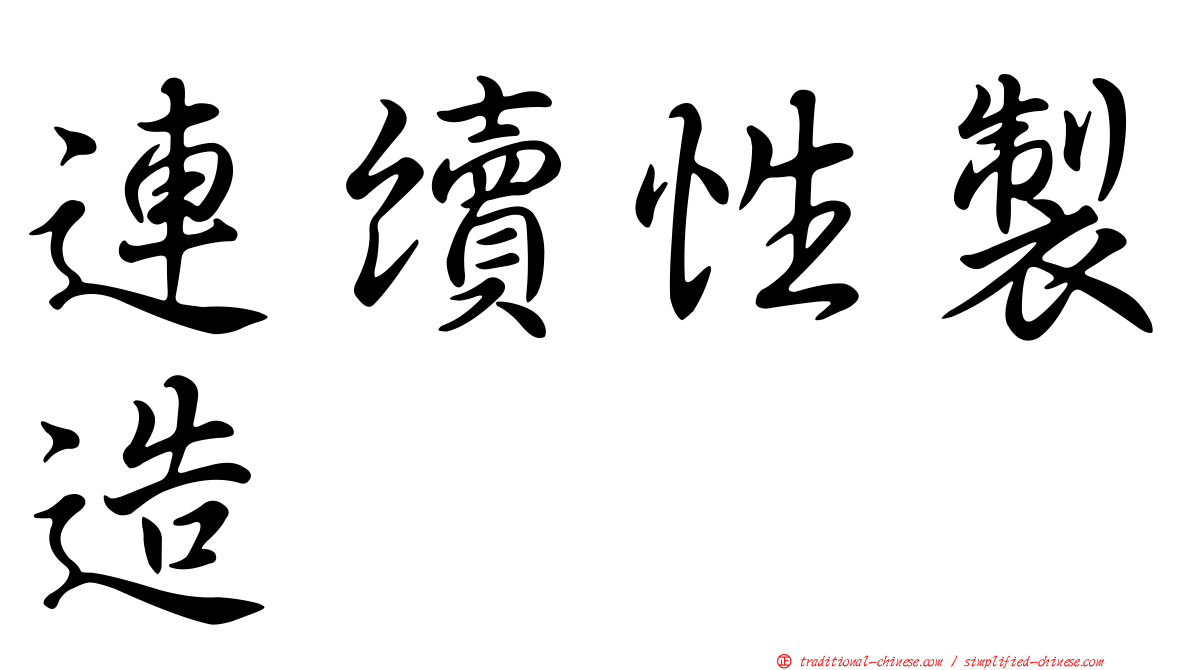 連續性製造

㊣ traditional-chinese.com / simplified-chinese.com